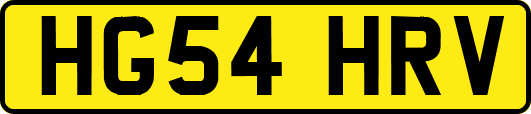 HG54 HRV